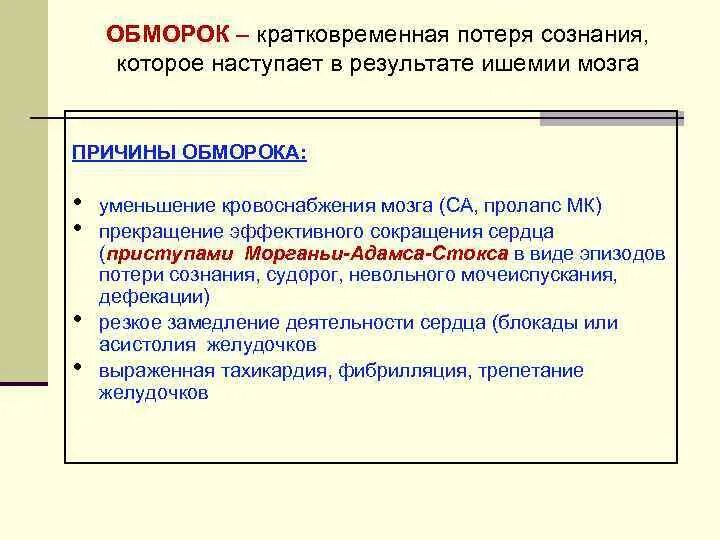 ОБМОРОК – кратковременная потеря сознания, которое наступает в результате ишемии мозга

ПРИЧИНЫ ОБМОРОКА:

• уменьшение кровоснабжения мозга (СА, пролапс МК)
• прекращение эффективного сокращения сердца (приступами Морганьи-Адамса-Стокса в виде эпизодов потери сознания, судорог, невольного мочеиспускания, дефекации)
• резкое замедление деятельности сердца (блокады или асистолия желудочков
• выраженная тахикардия, фибрилляция, трепетание желудочков